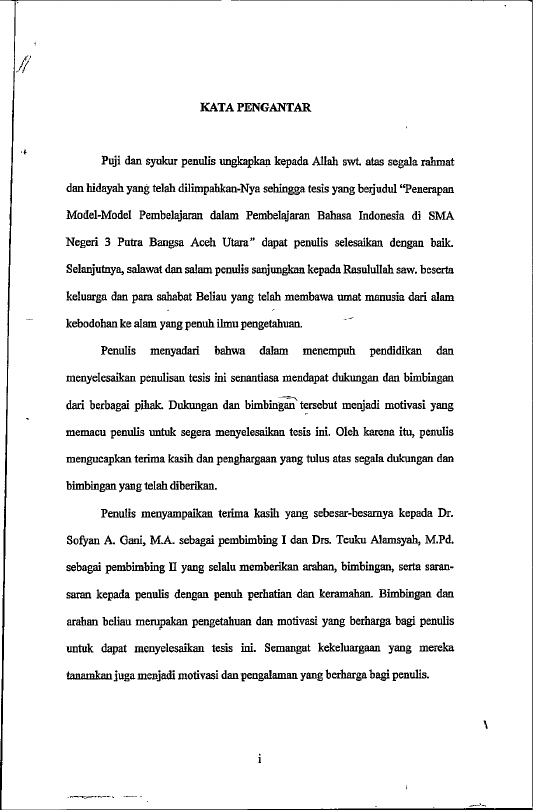 KATA PENGANTAR

Puji dan syukur penulis ungkapkan kepada Allah swt. atas segala rahmat dan hidayah yang telah dilimpahkan-Nya sehingga tesis yang berjudul "Penerapan Model-Model Pembelajaran dalam Pembelajaran Bahasa Indonesia di SMA Negeri 3 Putra Bangsa Aceh Utara" dapat penulis selesaikan dengan baik. Selanjutnya, salawat dan salam penulis sanjungkan kepada Rasulullah saw. beserta keluarga dan para sahabat Beliau yang telah membawa umat manusia dari alam kebodohan ke alam yang penuh ilmu pengetahuan.

Penulis menyadari bahwa dalam menempuh pendidikan dan menyelesaikan penulisan tesis ini senantiasa mendapat dukungan dan bimbingan dari berbagai pihak. Dukungan dan bimbingan tersebut menjadi motivasi yang memacu penulis untuk segera menyelesaikan tesis ini. Oleh karena itu, penulis mengucapkan terima kasih dan penghargaan yang tulus atas segala dukungan dan bimbingan yang telah diberikan.

Penulis menyampaikan terima kasih yang sebesar-besarnya kepada Dr. Sofyan A. Gani, M.A. sebagai pembimbing I dan Drs. Teuku Alamsyah, M.Pd. sebagai pembimbing II yang selalu memberikan arahan, bimbingan, serta saran-saran kepada penulis dengan penuh perhatian dan keramahan. Bimbingan dan arahan beliau merupakan pengetahuan dan motivasi yang berharga bagi penulis untuk dapat menyelesaikan tesis ini. Semangat kekeluargaan yang mereka tanamkan juga menjadi motivasi dan pengalaman yang berharga bagi penulis.

i